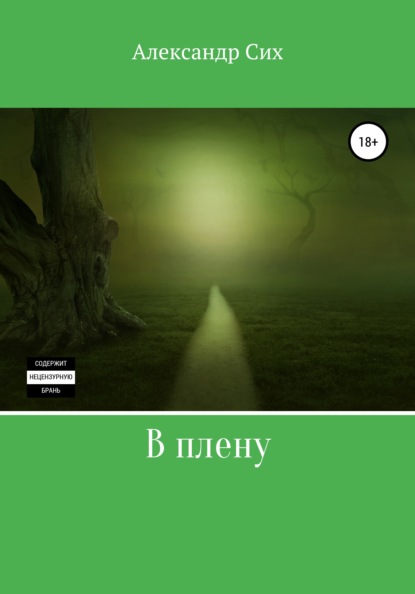 Александр Сих

18+

СОДЕРЖИТ
НЕЦЕНЗУРНУЮ
БРАНЬ

В плену